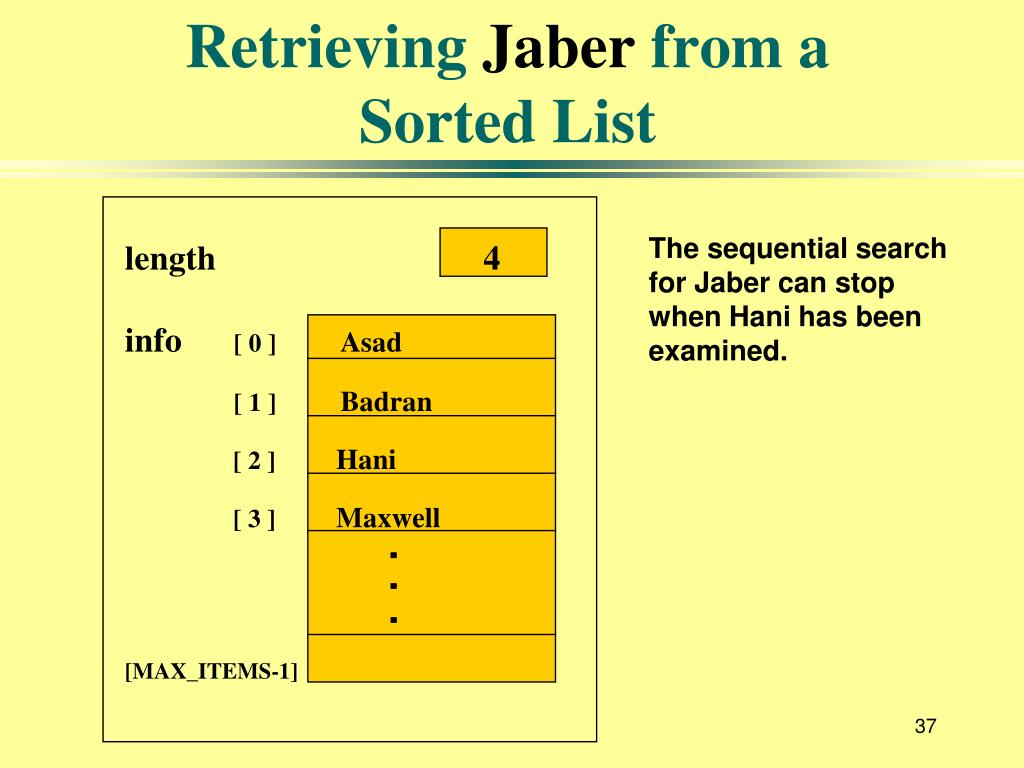 Retrieving Jaber from a Sorted List

length 4

info [ 0 ] Asad

[ 1 ] Badran

[ 2 ] Hani

[ 3 ] Maxwell

.
.
.

[MAX_ITEMS-1]

The sequential search for Jaber can stop when Hani has been examined.

37